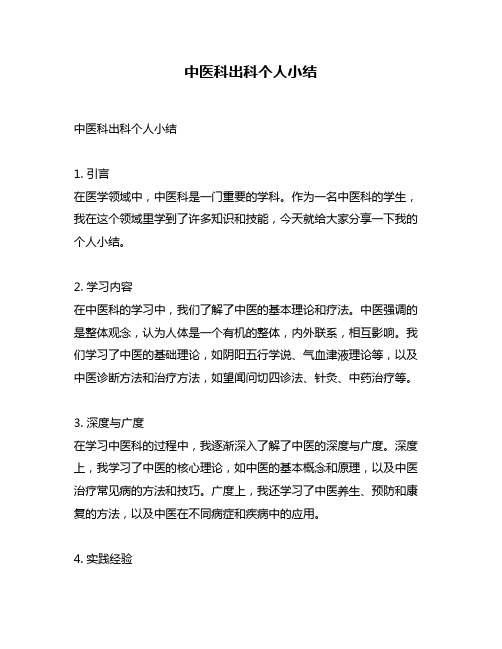 中医科出科个人小结

中医科出科个人小结

1. 引言
在医学领域中，中医科是一门重要的学科。作为一名中医科的学生，我在这个领域里学到了许多知识和技能，今天就给大家分享一下我的个人小结。

2. 学习内容
在中医科的学习中，我们了解了中医的基本理论和疗法。中医强调的是整体观念，认为人体是一个有机的整体，内外联系，相互影响。我们学习了中医的基础理论，如阴阳五行学说、气血津液理论等，以及中医诊断方法和治疗方法，如望闻问切四诊法、针灸、中药治疗等。

3. 深度与广度
在学习中医科的过程中，我逐渐深入了解了中医的深度与广度。深度上，我学习了中医的核心理论，如中医的基本概念和原理，以及中医治疗常见病的方法和技巧。广度上，我还学习了中医养生、预防和康复的方法，以及中医在不同病症和疾病中的应用。

4. 实践经验